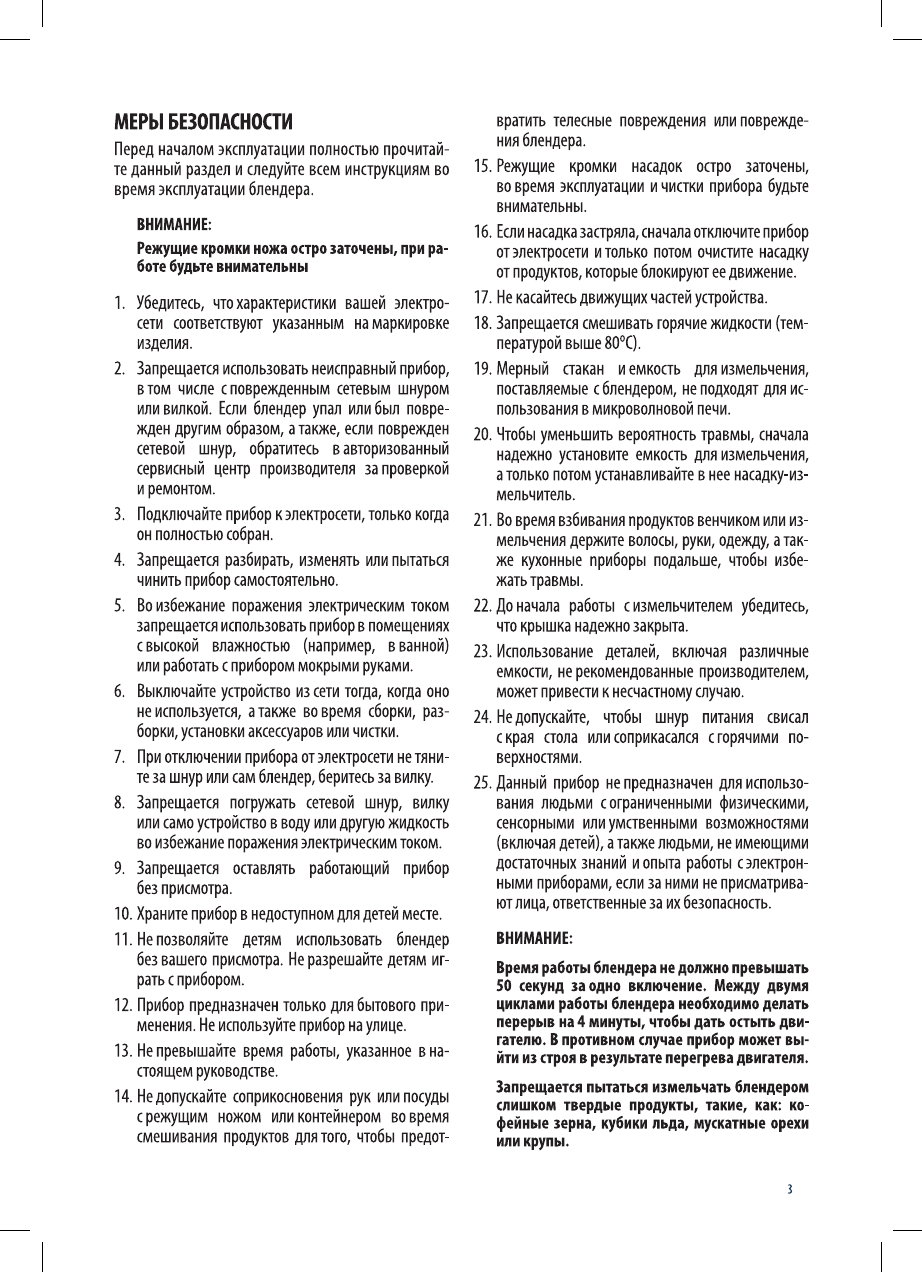 МЕРЫ БЕЗОПАСНОСТИ

Перед началом эксплуатации полностью прочитайте данный раздел и следуйте всем инструкциям во время эксплуатации блендера.

ВНИМАНИЕ:

Режущие кромки ножа остро заточены, при работе будьте внимательны

1. Убедитесь, что характеристики вашей электросети соответствуют указанным на маркировке изделия.

2. Запрещается использовать неисправный прибор, в том числе с поврежденным сетевым шнуром или вилкой. Если блендер упал или был поврежден другим образом, а также, если поврежден сетевой шнур, обратитесь в авторизованный сервисный центр производителя за проверкой и ремонтом.

3. Подключайте прибор к электросети, только когда он полностью собран.

4. Запрещается разбирать, изменять или пытаться чинить прибор самостоятельно.

5. Во избежание поражения электрическим током запрещается использовать прибор в помещениях с высокой влажностью (например, в ванной) или работать с прибором мокрыми руками.

6. Выключайте устройство из сети тогда, когда оно не используется, а также во время сборки, разборки, установки аксессуаров или чистки.

7. При отключении прибора от электросети не тяните за шнур или сам блендер, беритесь за вилку.

8. Запрещается погружать сетевой шнур, вилку или само устройство в воду или другую жидкость во избежание поражения электрическим током.

9. Запрещается оставлять работающий прибор без присмотра.

10. Храните прибор в недоступном для детей месте.

11. Не позволяйте детям использовать блендер без вашего присмотра. Не разрешайте детям играть с прибором.

12. Прибор предназначен только для бытового применения. Не используйте прибор на улице.

13. Не превышайте время работы, указанное в настоящем руководстве.

14. Не допускайте соприкосновения рук или посуды с режущим ножом или контейнером во время смешивания продуктов для того, чтобы предотвратить телесные повреждения или повреждения блендера.

15. Режущие кромки насадок остро заточены, во время эксплуатации и чистки прибора будьте внимательны.

16. Если насадка застряла, сначала отключите прибор от электросети и только потом очистите насадку от продуктов, которые блокируют ее движение.

17. Не касайтесь движущих частей устройства.

18. Запрещается смешивать горячие жидкости (температурой выше 80°C).

19. Мерный стакан и емкость для измельчения, поставляемые с блендером, не подходят для использования в микроволновой печи.

20. Чтобы уменьшить вероятность травмы, сначала надежно установите емкость для измельчения, а только потом устанавливайте в нее насадку-измельчитель.

21. Во время взбивания продуктов венчиком или измельчения держите волосы, руки, одежду, а также кухонные приборы подальше, чтобы избежать травмы.

22. До начала работы с измельчителем убедитесь, что крышка надежно закрыта.

23. Использование деталей, включая различные емкости, не рекомендованные производителем, может привести к несчастному случаю.

24. Не допускайте, чтобы шнур питания свисал с края стола или соприкасался с горячими поверхностями.

25. Данный прибор не предназначен для использования людьми с ограниченными физическими, сенсорными или умственными возможностями (включая детей), а также людьми, не имеющими достаточных знаний и опыта работы с электронными приборами, если за ними не присматривают лица, ответственные за их безопасность.

ВНИМАНИЕ:

Время работы блендера не должно превышать 50 секунд за одно включение. Между двумя циклами работы блендера необходимо делать перерыв на 4 минуты, чтобы дать остыть двигателю. В противном случае прибор может выйти из строя в результате перегрева двигателя.

Запрещается пытаться измельчать блендером слишком твердые продукты, такие, как: кофейные зерна, кубики льда, мускатные орехи или крупы.

3